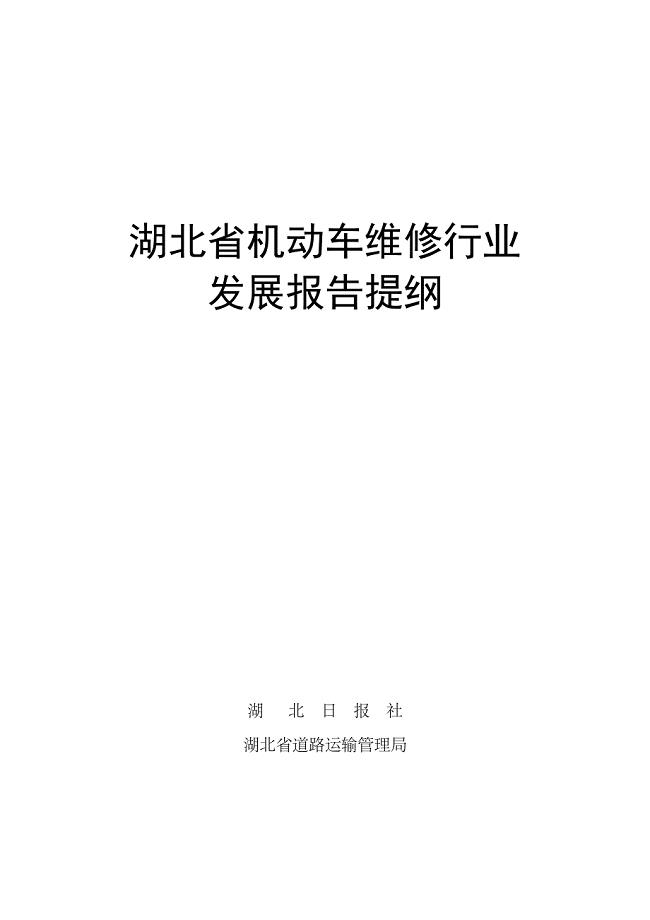 湖北省机动车维修行业
发展报告提纲

湖 北 日 报 社

湖北省道路运输管理局